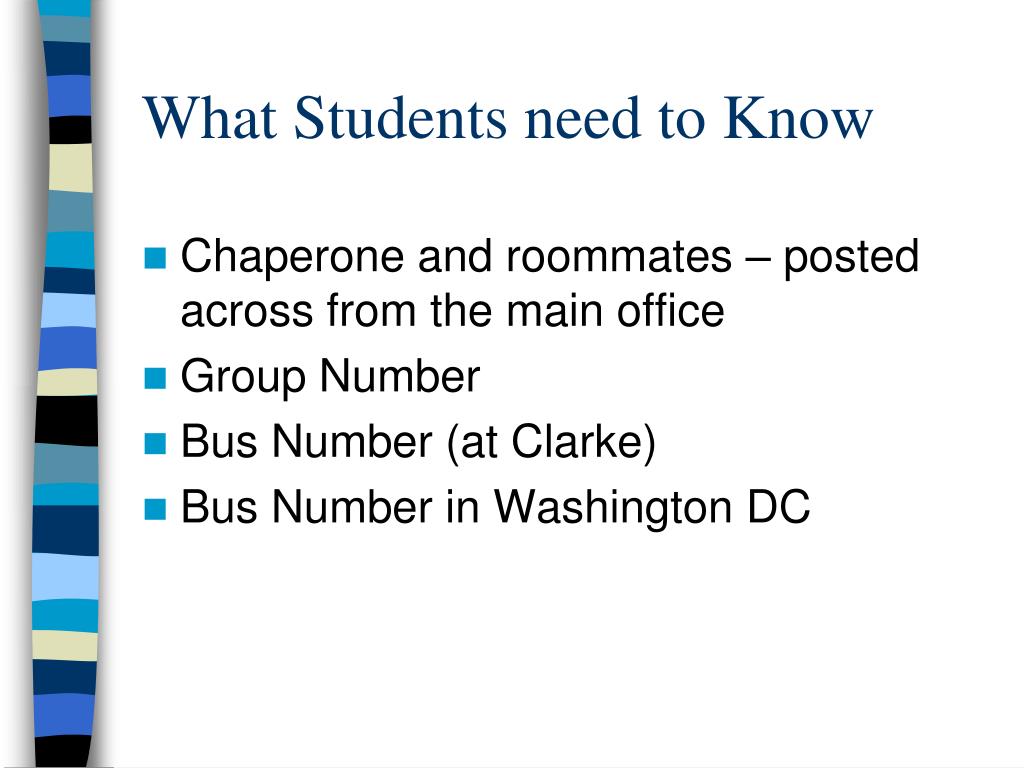 What Students need to Know

- Chaperone and roommates – posted across from the main office
- Group Number
- Bus Number (at Clarke)
- Bus Number in Washington DC